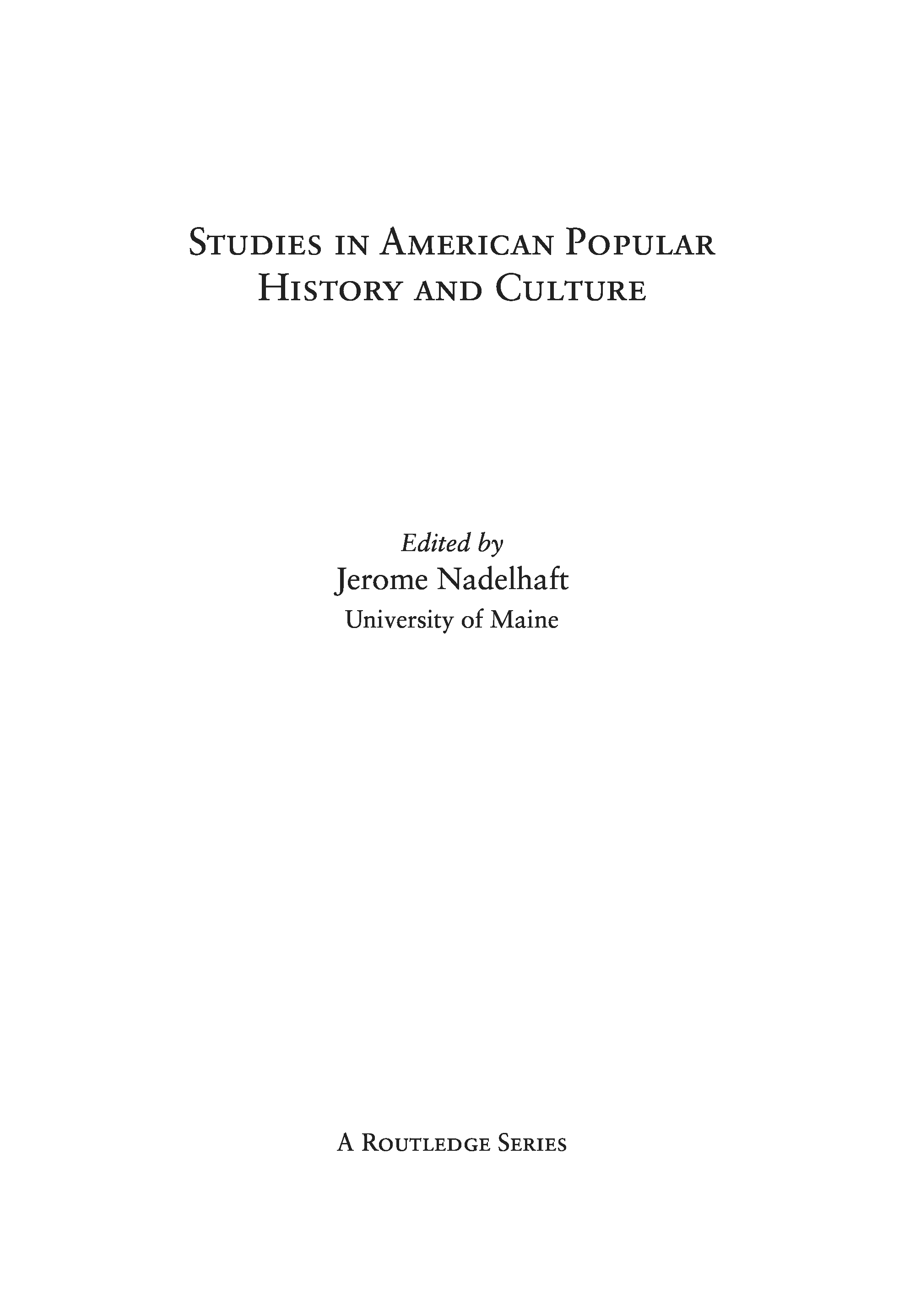 Studies in American Popular
History and Culture

Edited by
Jerome Nadelhaft
University of Maine

A Routledge Series